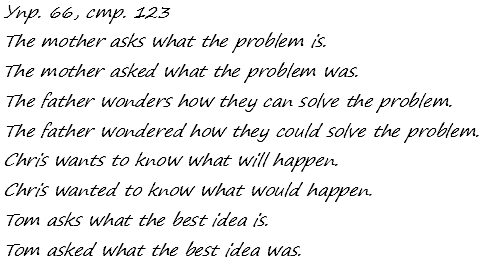 Упр. 66, стр. 123
The mother asks what the problem is.
The mother asked what the problem was.
The father wonders how they can solve the problem.
The father wondered how they could solve the problem.
Chris wants to know what will happen.
Chris wanted to know what would happen.
Tom asks what the best idea is.
Tom asked what the best idea was.